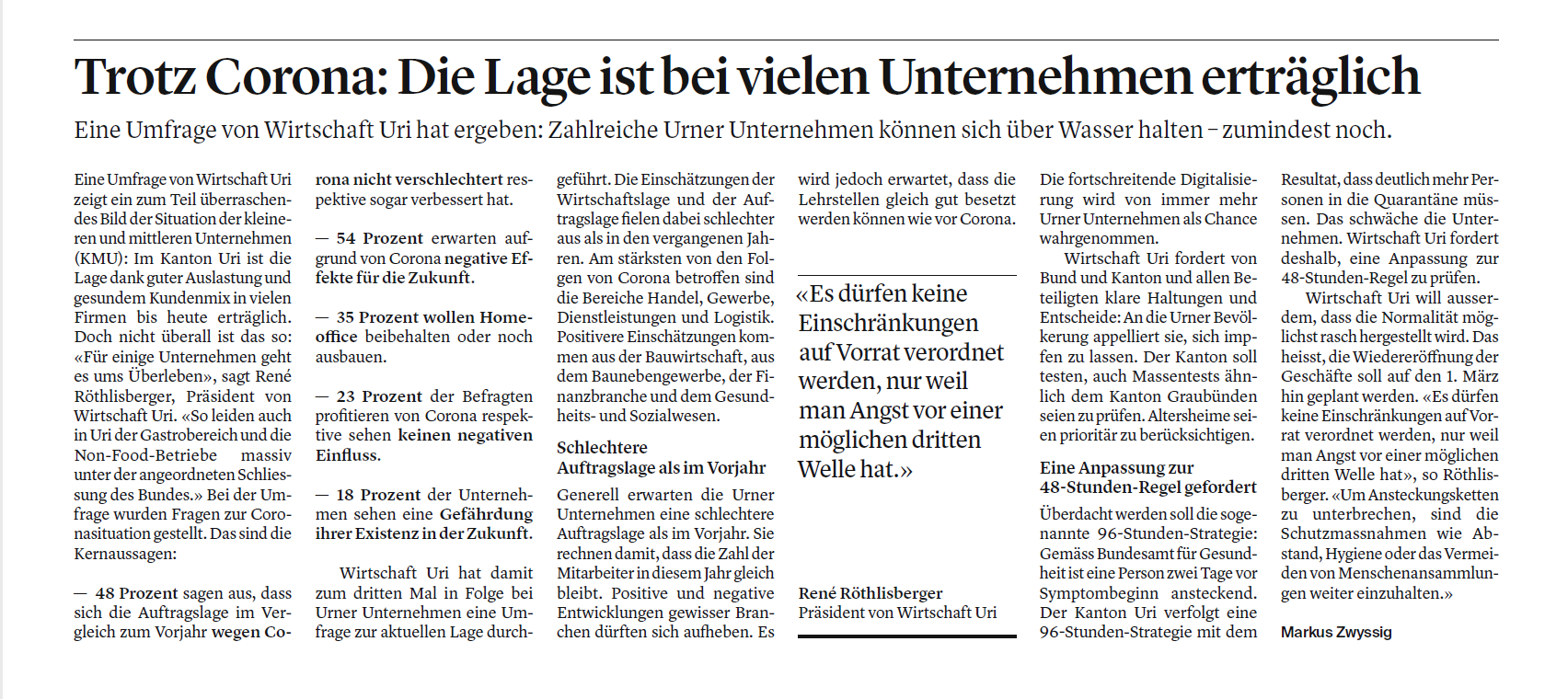 Trotz Corona: Die Lage ist bei vielen Unternehmen erträglich

Eine Umfrage von Wirtschaft Uri hat ergeben: Zahlreiche Urner Unternehmen können sich über Wasser halten – zumindest noch.

Eine Umfrage von Wirtschaft Uri zeigt ein zum Teil überraschendes Bild der Situation der kleineren und mittleren Unternehmen (KMU): Im Kanton Uri ist die Lage dank guter Auslastung und gesundem Kundenmix in vielen Firmen bis heute erträglich. Doch nicht überall ist das so: «Für einige Unternehmen geht es ums Überleben», sagt René Röthlisberger, Präsident von Wirtschaft Uri. «So leiden auch in Uri der Gastrobereich und die Non-Food-Betriebe massiv unter der angeordneten Schliessung des Bundes.» Bei der Umfrage wurden Fragen zur Coronasituation gestellt. Das sind die Kernaussagen:

— 48 Prozent sagen aus, dass sich die Auftragslage im Vergleich zum Vorjahr wegen Corona nicht verschlechtert respektive sogar verbessert hat.

— 54 Prozent erwarten aufgrund von Corona negative Effekte für die Zukunft.

— 35 Prozent wollen Homeoffice beibehalten oder noch ausbauen.

— 23 Prozent der Befragten profitieren von Corona respektive sehen keinen negativen Einfluss.

— 18 Prozent der Unternehmen sehen eine Gefährdung ihrer Existenz in der Zukunft.

Wirtschaft Uri hat damit zum dritten Mal in Folge bei Urner Unternehmen eine Umfrage zur aktuellen Lage durchgeführt. Die Einschätzungen der Wirtschaftslage und der Auftragslage fielen dabei schlechter aus als in den vergangenen Jahren. Am stärksten von den Folgen von Corona betroffen sind die Bereiche Handel, Gewerbe, Dienstleistungen und Logistik. Positivere Einschätzungen kommen aus der Bauwirtschaft, aus dem Baunebengewerbe, der Finanzbranche und dem Gesundheits- und Sozialwesen.

Schlechtere Auftragslage als im Vorjahr

Generell erwarten die Urner Unternehmen eine schlechtere Auftragslage als im Vorjahr. Sie rechnen damit, dass die Zahl der Mitarbeiter in diesem Jahr gleich bleibt. Positive und negative Entwicklungen gewisser Branchen dürften sich aufheben. Es wird jedoch erwartet, dass die Lehrstellen gleich gut besetzt werden können wie vor Corona.

«Es dürfen keine Einschränkungen auf Vorrat verordnet werden, nur weil man Angst vor einer möglichen dritten Welle hat.»

René Röthlisberger
Präsident von Wirtschaft Uri

Die fortschreitende Digitalisierung wird von immer mehr Urner Unternehmen als Chance wahrgenommen.

Wirtschaft Uri fordert von Bund und Kanton und allen Beteiligten klare Haltungen und Entscheide: An die Urner Bevölkerung appelliert sie, sich impfen zu lassen. Der Kanton soll testen, auch Massentests ähnlich dem Kanton Graubünden seien zu prüfen. Altersheime seien prioritär zu berücksichtigen.

Eine Anpassung zur 48-Stunden-Regel gefordert

Überdacht werden soll die sogenannte 96-Stunden-Strategie: Gemäss Bundesamt für Gesundheit ist eine Person zwei Tage vor Symptombeginn ansteckend. Der Kanton Uri verfolgt eine 96-Stunden-Strategie mit dem Resultat, dass deutlich mehr Personen in die Quarantäne müssen. Das schwäche die Unternehmen. Wirtschaft Uri fordert deshalb, eine Anpassung zur 48-Stunden-Regel zu prüfen.

Wirtschaft Uri will ausserdem, dass die Normalität möglichst rasch hergestellt wird. Das heisst, die Wiedereröffnung der Geschäfte soll auf den 1. März hin geplant werden. «Es dürfen keine Einschränkungen auf Vorrat verordnet werden, nur weil man Angst vor einer möglichen dritten Welle hat», so Röthlisberger. «Um Ansteckungsketten zu unterbrechen, sind die Schutzmassnahmen wie Abstand, Hygiene oder das Vermeiden von Menschenansammlungen weiter einzuhalten.»

Markus Zwyssig